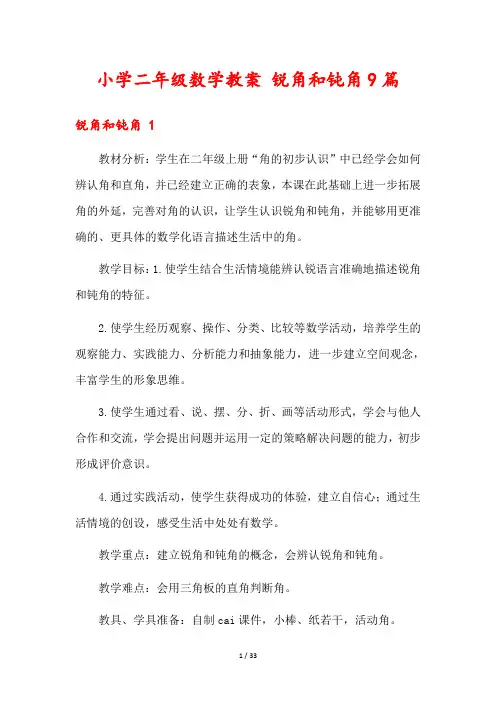 小学二年级数学教案 锐角和钝角9篇

锐角和钝角 1

教材分析：学生在二年级上册“角的初步认识”中已经学会如何辨认角和直角，并已经建立正确的表象，本课在此基础上进一步拓展角的外延，完善对角的认识，让学生认识锐角和钝角，并能够用更准确的、更具体的数学化语言描述生活中的角。

教学目标：1.使学生结合生活情境能辨认锐语言准确地描述锐角和钝角的特征。

2.使学生经历观察、操作、分类、比较等数学活动，培养学生的观察能力、实践能力、分析能力和抽象能力，进一步建立空间观念，丰富学生的形象思维。

3.使学生通过看、说、摆、分、折、画等活动形式，学会与他人合作和交流，学会提出问题并运用一定的策略解决问题的能力，初步形成评价意识。

4.通过实践活动，使学生获得成功的体验，建立自信心；通过生活情境的创设，感受生活中处处有数学。

教学重点：建立锐角和钝角的概念，会辨认锐角和钝角。

教学难点：会用三角板的直角判断角。

教具、学具准备：自制cai课件，小棒、纸若干，活动角。

1 / 33